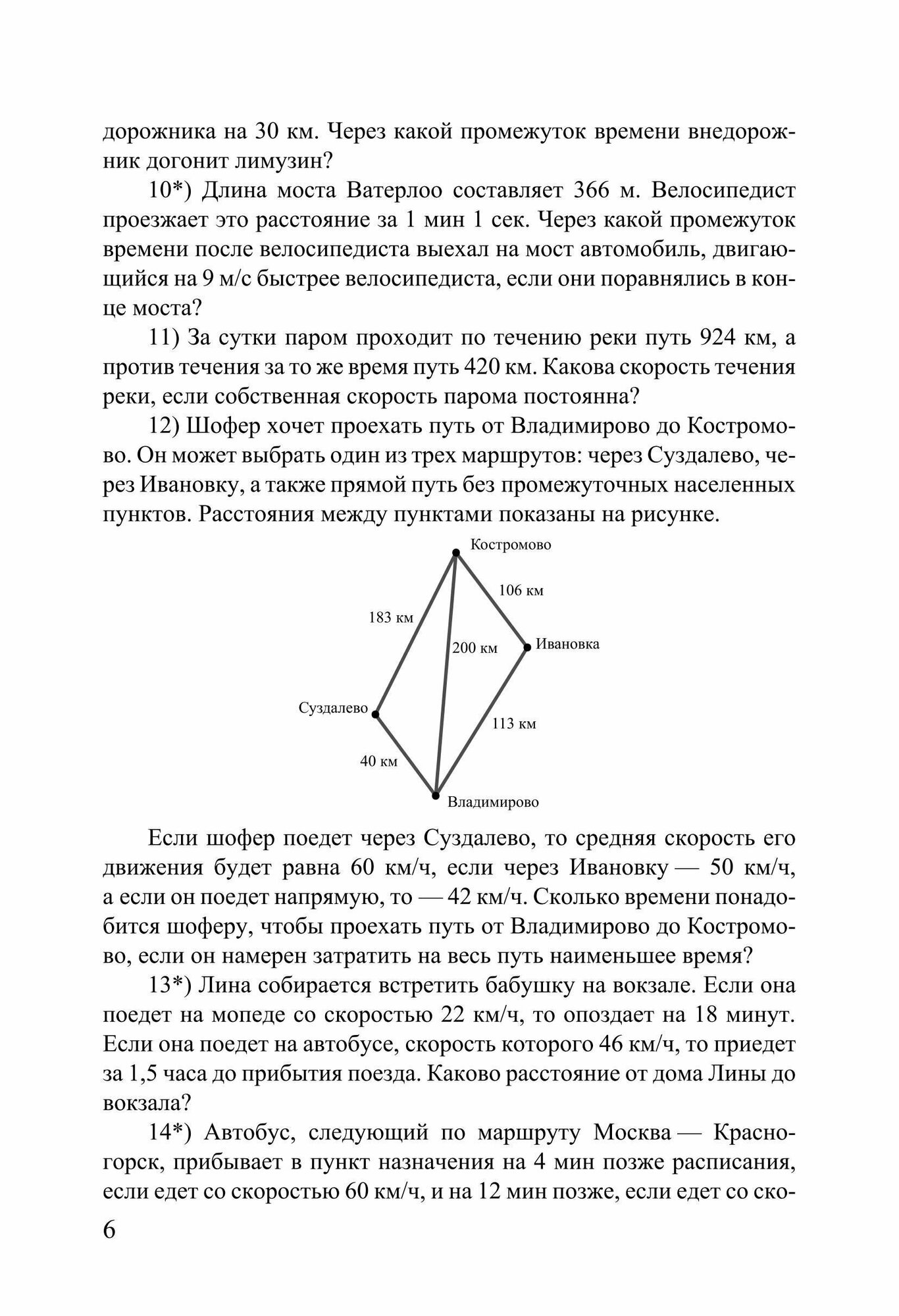 дорожника на 30 км. Через какой промежуток времени внедорожник догонит лимузин?

10*) Длина моста Ватерлоо составляет 366 м. Велосипедист проезжает это расстояние за 1 мин 1 сек. Через какой промежуток времени после велосипедиста выехал на мост автомобиль, двигающийся на 9 м/с быстрее велосипедиста, если они поравнялись в конце моста?

11) За сутки паром проходит по течению реки путь 924 км, а против течения за то же время путь 420 км. Какова скорость течения реки, если собственная скорость парома постоянна?

12) Шофер хочет проехать путь от Владимирово до Костромово. Он может выбрать один из трех маршрутов: через Суздалево, через Ивановку, а также прямой путь без промежуточных населенных пунктов. Расстояния между пунктами показаны на рисунке.

Костромово
106 км
183 км
200 км
Ивановка
Суздалево
113 км
40 км
Владимирово

Если шофер поедет через Суздалево, то средняя скорость его движения будет равна 60 км/ч, если через Ивановку — 50 км/ч, а если он поедет напрямую, то — 42 км/ч. Сколько времени понадобится шоферу, чтобы проехать путь от Владимирово до Костромово, если он намерен затратить на весь путь наименьшее время?

13*) Лина собирается встретить бабушку на вокзале. Если она поедет на мопеде со скоростью 22 км/ч, то опоздает на 18 минут. Если она поедет на автобусе, скорость которого 46 км/ч, то приедет за 1,5 часа до прибытия поезда. Каково расстояние от дома Лины до вокзала?

14*) Автобус, следующий по маршруту Москва — Красногорск, прибывает в пункт назначения на 4 мин позже расписания, если едет со скоростью 60 км/ч, и на 12 мин позже, если едет со ско-

6